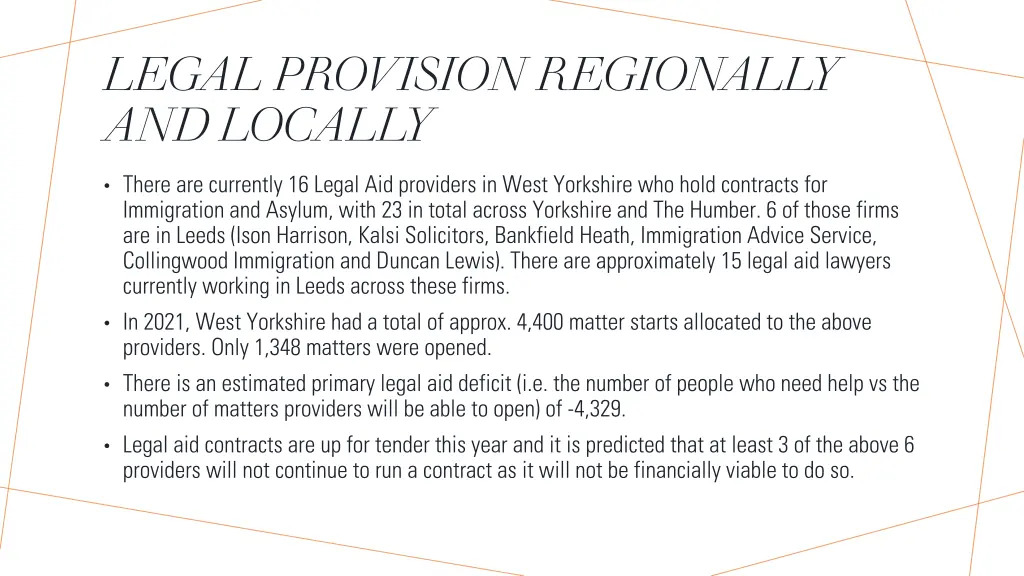 LEGAL PROVISION REGIONALLY AND LOCALLY

• There are currently 16 Legal Aid providers in West Yorkshire who hold contracts for Immigration and Asylum, with 23 in total across Yorkshire and The Humber. 6 of those firms are in Leeds (Ison Harrison, Kalsi Solicitors, Bankfield Heath, Immigration Advice Service, Collingwood Immigration and Duncan Lewis). There are approximately 15 legal aid lawyers currently working in Leeds across these firms.
• In 2021, West Yorkshire had a total of approx. 4,400 matter starts allocated to the above providers. Only 1,348 matters were opened.
• There is an estimated primary legal aid deficit (i.e. the number of people who need help vs the number of matters providers will be able to open) of -4,329.
• Legal aid contracts are up for tender this year and it is predicted that at least 3 of the above 6 providers will not continue to run a contract as it will not be financially viable to do so.